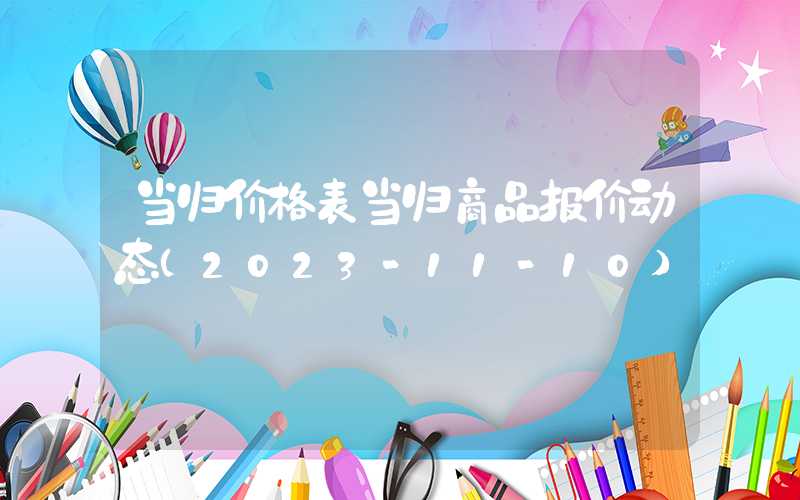 当归价格表当归商品报价动态(2023-11-10)